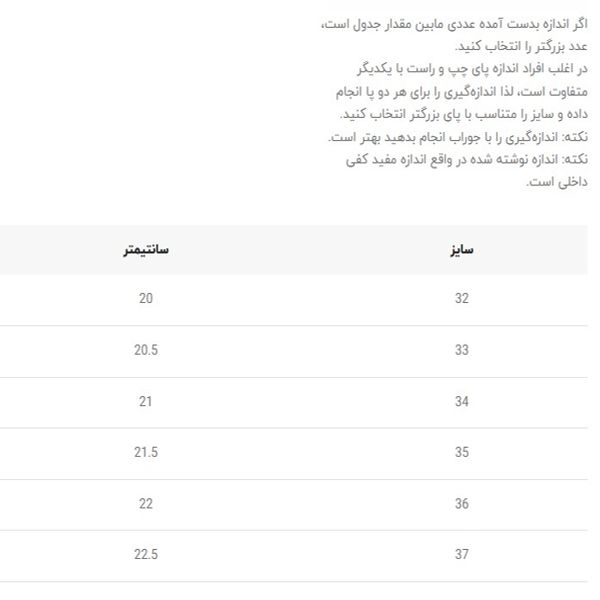 اگر اندازه بدست آمده عددی مابین مقدار جدول است، عدد بزرگتر را انتخاب کنید.
در اغلب افراد اندازه پای چپ و راست با یکدیگر متفاوت است، لذا اندازه‌گیری را برای هر دو پا انجام داده و سایز را متناسب با پای بزرگتر انتخاب کنید.
نکته: اندازه‌گیری را با جوراب انجام بدهید بهتر است.
نکته: اندازه نوشته شده در واقع اندازه مفید کفی داخلی است.

| سایز | سانتیمتر |
|---|---|
| 32 | 20 |
| 33 | 20.5 |
| 34 | 21 |
| 35 | 21.5 |
| 36 | 22 |
| 37 | 22.5 |